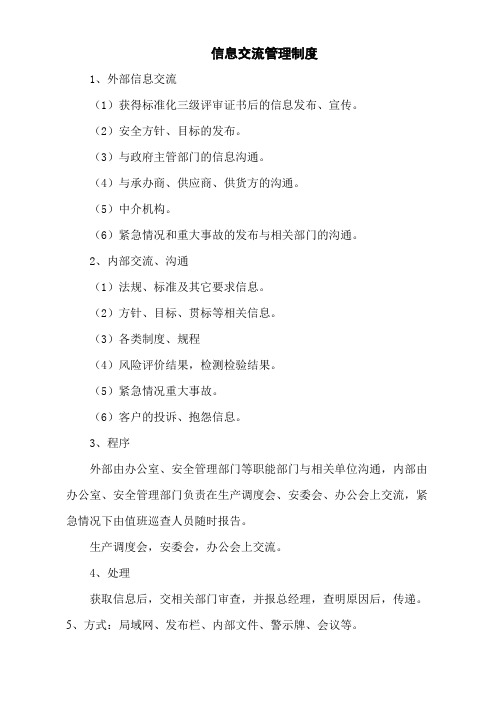 信息交流管理制度

1、外部信息交流

（1）获得标准化三级评审证书后的信息发布、宣传。

（2）安全方针、目标的发布。

（3）与政府主管部门的信息沟通。

（4）与承办商、供应商、供货方的沟通。

（5）中介机构。

（6）紧急情况和重大事故的发布与相关部门的沟通。

2、内部交流、沟通

（1）法规、标准及其它要求信息。

（2）方针、目标、贯标等相关信息。

（3）各类制度、规程

（4）风险评价结果，检测检验结果。

（5）紧急情况重大事故。

（6）客户的投诉、抱怨信息。

3、程序

外部由办公室、安全管理部门等职能部门与相关单位沟通，内部由办公室、安全管理部门负责在生产调度会、安委会、办公会上交流，紧急情况下由值班巡查人员随时报告。

生产调度会，安委会，办公会上交流。

4、处理

获取信息后，交相关部门审查，并报总经理，查明原因后，传递。

5、方式：局域网、发布栏、内部文件、警示牌、会议等。